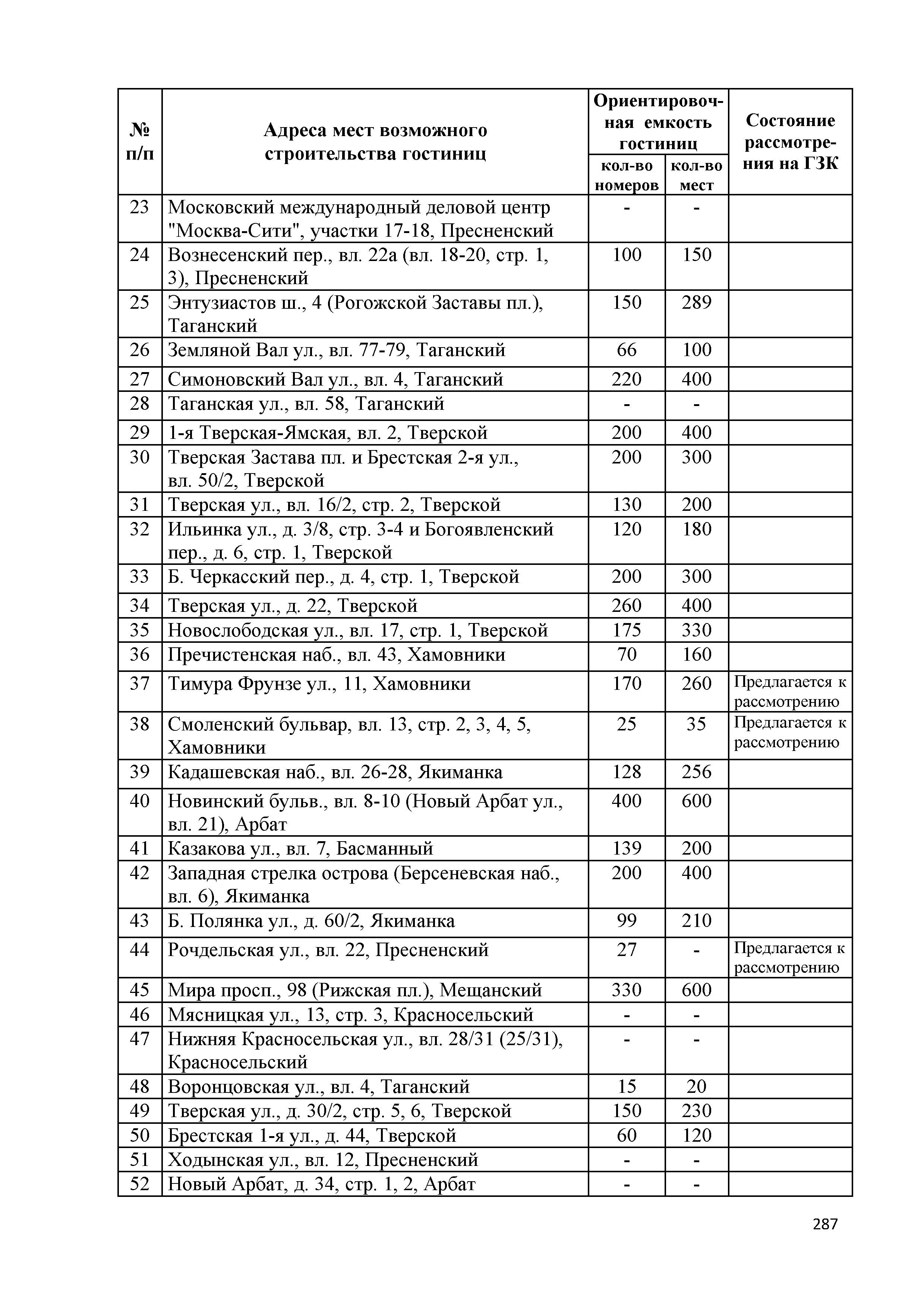 | № п/п | Адреса мест возможного строительства гостиниц | Ориентировочная емкость гостиниц кол-во номеров | Ориентировочная емкость гостиниц кол-во мест | Состояние рассмотрения на ГЗК |
|---|---|---|---|---|
| 23 | Московский международный деловой центр "Москва-Сити", участки 17-18, Пресненский | - | - | |
| 24 | Вознесенский пер., вл. 22а (вл. 18-20, стр. 1, 3), Пресненский | 100 | 150 | |
| 25 | Энтузиастов ш., 4 (Рогожской Заставы пл.), Таганский | 150 | 289 | |
| 26 | Земляной Вал ул., вл. 77-79, Таганский | 66 | 100 | |
| 27 | Симоновский Вал ул., вл. 4, Таганский | 220 | 400 | |
| 28 | Таганская ул., вл. 58, Таганский | - | - | |
| 29 | 1-я Тверская-Ямская, вл. 2, Тверской | 200 | 400 | |
| 30 | Тверская Застава пл. и Брестская 2-я ул., вл. 50/2, Тверской | 200 | 300 | |
| 31 | Тверская ул., вл. 16/2, стр. 2, Тверской | 130 | 200 | |
| 32 | Ильинка ул., д. 3/8, стр. 3-4 и Богоявленский пер., д. 6, стр. 1, Тверской | 120 | 180 | |
| 33 | Б. Черкасский пер., д. 4, стр. 1, Тверской | 200 | 300 | |
| 34 | Тверская ул., д. 22, Тверской | 260 | 400 | |
| 35 | Новослободская ул., вл. 17, стр. 1, Тверской | 175 | 330 | |
| 36 | Пречистенская наб., вл. 43, Хамовники | 70 | 160 | |
| 37 | Тимура Фрунзе ул., 11, Хамовники | 170 | 260 | Предлагается к рассмотрению |
| 38 | Смоленский бульвар, вл. 13, стр. 2, 3, 4, 5, Хамовники | 25 | 35 | Предлагается к рассмотрению |
| 39 | Кадашевская наб., вл. 26-28, Якиманка | 128 | 256 | |
| 40 | Новинский бульв., вл. 8-10 (Новый Арбат ул., вл. 21), Арбат | 400 | 600 | |
| 41 | Казакова ул., вл. 7, Басманный | 139 | 200 | |
| 42 | Западная стрелка острова (Берсеневская наб., вл. 6), Якиманка | 200 | 400 | |
| 43 | Б. Полянка ул., д. 60/2, Якиманка | 99 | 210 | |
| 44 | Рочдельская ул., вл. 22, Пресненский | 27 | - | Предлагается к рассмотрению |
| 45 | Мира просп., 98 (Рижская пл.), Мещанский | 330 | 600 | |
| 46 | Мясницкая ул., 13, стр. 3, Красносельский | - | - | |
| 47 | Нижняя Красносельская ул., вл. 28/31 (25/31), Красносельский | - | - | |
| 48 | Воронцовская ул., вл. 4, Таганский | 15 | 20 | |
| 49 | Тверская ул., д. 30/2, стр. 5, 6, Тверской | 150 | 230 | |
| 50 | Брестская 1-я ул., д. 44, Тверской | 60 | 120 | |
| 51 | Ходынская ул., вл. 12, Пресненский | - | - | |
| 52 | Новый Арбат, д. 34, стр. 1, 2, Арбат | - | - | |

287